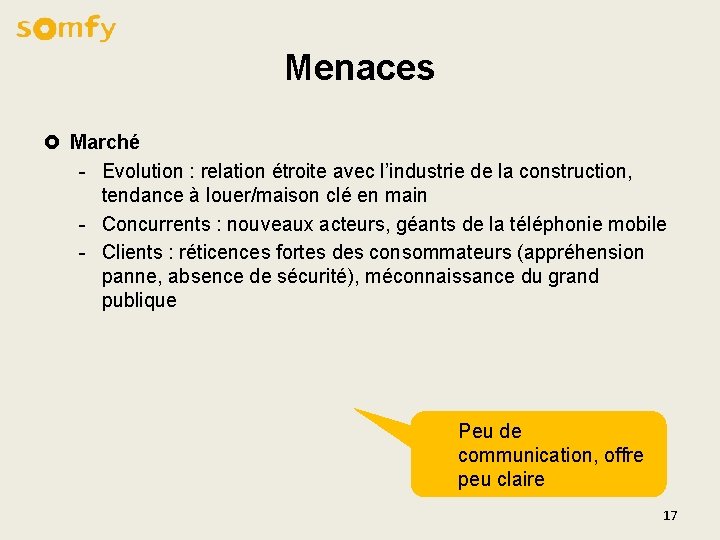 somfy

Menaces

• Marché
- Evolution : relation étroite avec l'industrie de la construction, tendance à louer/maison clé en main
- Concurrents : nouveaux acteurs, géants de la téléphonie mobile
- Clients : réticences fortes des consommateurs (appréhension panne, absence de sécurité), méconnaissance du grand publique

Peu de communication, offre peu claire

17